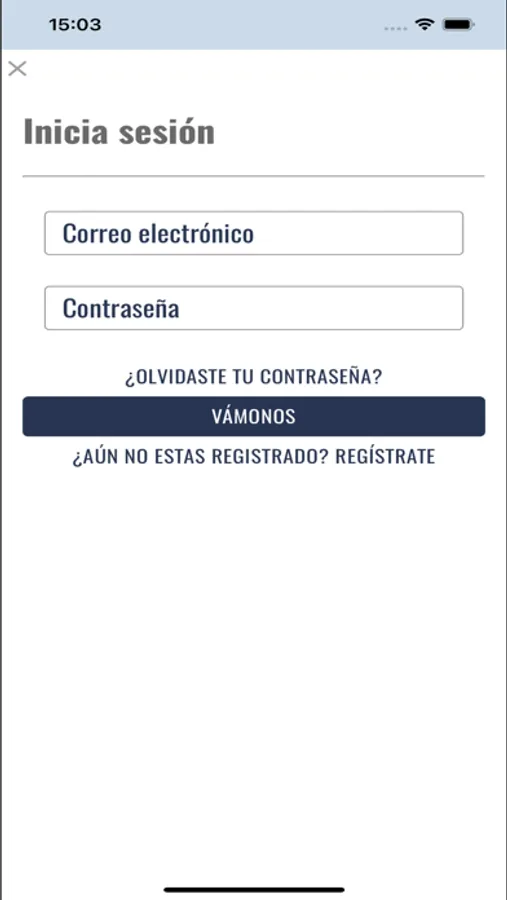 15:03

×

Inicia sesión

Correo electrónico

Contraseña

¿OLVIDASTE TU CONTRASEÑA?

VÁMONOS

¿AÚN NO ESTAS REGISTRADO? REGÍSTRATE